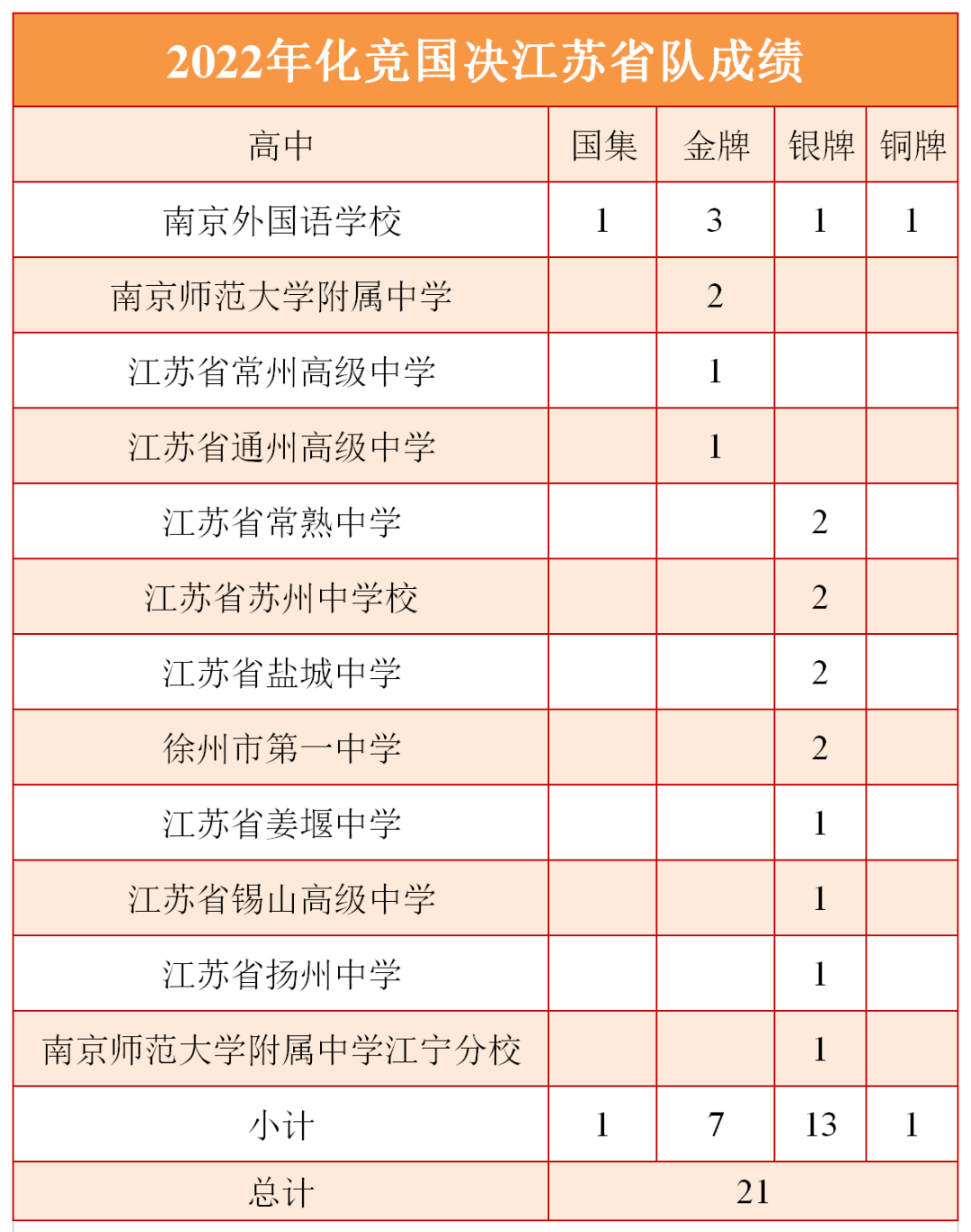 2022年化竞国决江苏省队成绩

| 高中 | 国集 | 金牌 | 银牌 | 铜牌 |
|---|---|---|---|---|
| 南京外国语学校 | 1 | 3 | 1 | 1 |
| 南京师范大学附属中学 | | 2 | | |
| 江苏省常州高级中学 | | 1 | | |
| 江苏省通州高级中学 | | 1 | | |
| 江苏省常熟中学 | | | 2 | |
| 江苏省苏州中学校 | | | 2 | |
| 江苏省盐城中学 | | | 2 | |
| 徐州市第一中学 | | | 2 | |
| 江苏省姜堰中学 | | | 1 | |
| 江苏省锡山高级中学 | | | 1 | |
| 江苏省扬州中学 | | | 1 | |
| 南京师范大学附属中学江宁分校 | | | 1 | |
| 小计 | 1 | 7 | 13 | 1 |
| 总计 | 21 | | | |